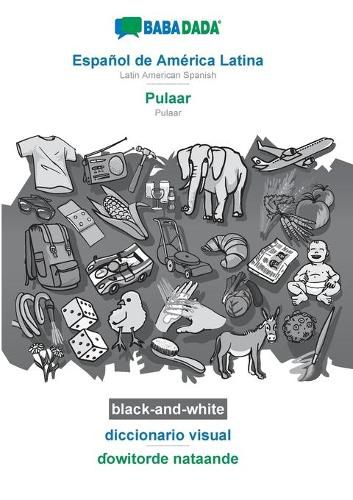 BABADADA®

Español de América Latina
Latin American Spanish

Pulaar
Pulaar

black-and-white

diccionario visual

ɗowitorde nataande